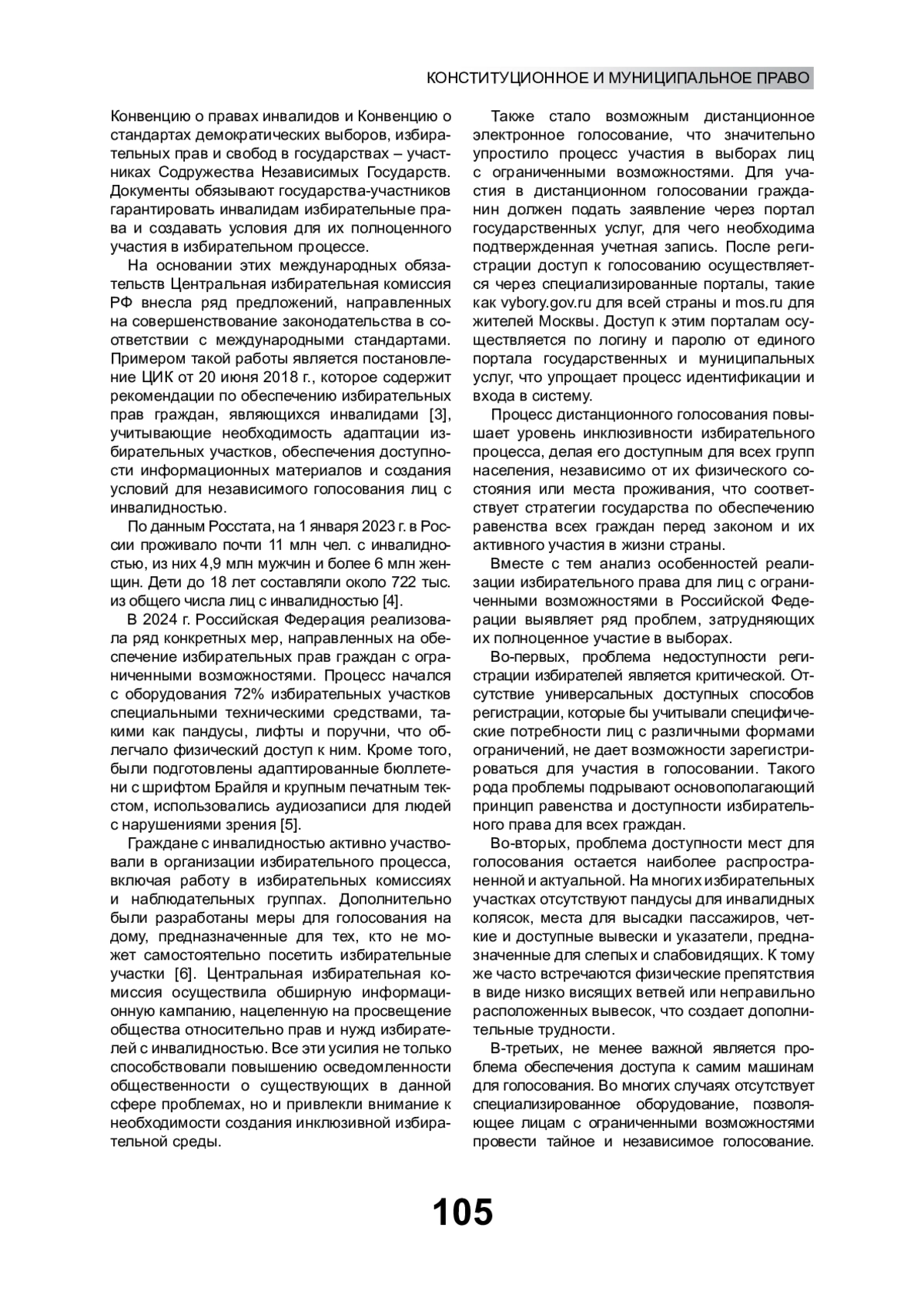 КОНСТИТУЦИОННОЕ И МУНИЦИПАЛЬНОЕ ПРАВО

Конвенцию о правах инвалидов и Конвенцию о стандартах демократических выборов, избирательных прав и свобод в государствах – участниках Содружества Независимых Государств. Документы обязывают государства-участников гарантировать инвалидам избирательные права и создавать условия для их полноценного участия в избирательном процессе.

На основании этих международных обязательств Центральная избирательная комиссия РФ внесла ряд предложений, направленных на совершенствование законодательства в соответствии с международными стандартами. Примером такой работы является постановление ЦИК от 20 июня 2018 г., которое содержит рекомендации по обеспечению избирательных прав граждан, являющихся инвалидами [3], учитывающие необходимость адаптации избирательных участков, обеспечения доступности информационных материалов и создания условий для независимого голосования лиц с инвалидностью.

По данным Росстата, на 1 января 2023 г. в России проживало почти 11 млн чел. с инвалидностью, из них 4,9 млн мужчин и более 6 млн женщин. Дети до 18 лет составляли около 722 тыс. из общего числа лиц с инвалидностью [4].

В 2024 г. Российская Федерация реализовала ряд конкретных мер, направленных на обеспечение избирательных прав граждан с ограниченными возможностями. Процесс начался с оборудования 72% избирательных участков специальными техническими средствами, такими как пандусы, лифты и поручни, что облегчало физический доступ к ним. Кроме того, были подготовлены адаптированные бюллетени с шрифтом Брайля и крупным печатным текстом, использовались аудиозаписи для людей с нарушениями зрения [5].

Граждане с инвалидностью активно участвовали в организации избирательного процесса, включая работу в избирательных комиссиях и наблюдательных группах. Дополнительно были разработаны меры для голосования на дому, предназначенные для тех, кто не может самостоятельно посетить избирательные участки [6]. Центральная избирательная комиссия осуществила обширную информационную кампанию, нацеленную на просвещение общества относительно прав и нужд избирателей с инвалидностью. Все эти усилия не только способствовали повышению осведомленности общественности о существующих в данной сфере проблемах, но и привлекли внимание к необходимости создания инклюзивной избирательной среды.

Также стало возможным дистанционное электронное голосование, что значительно упростило процесс участия в выборах лиц с ограниченными возможностями. Для участия в дистанционном голосовании гражданин должен подать заявление через портал государственных услуг, для чего необходима подтвержденная учетная запись. После регистрации доступ к голосованию осуществляется через специализированные порталы, такие как vybory.gov.ru для всей страны и mos.ru для жителей Москвы. Доступ к этим порталам осуществляется по логину и паролю от единого портала государственных и муниципальных услуг, что упрощает процесс идентификации и входа в систему.

Процесс дистанционного голосования повышает уровень инклюзивности избирательного процесса, делая его доступным для всех групп населения, независимо от их физического состояния или места проживания, что соответствует стратегии государства по обеспечению равенства всех граждан перед законом и их активного участия в жизни страны.

Вместе с тем анализ особенностей реализации избирательного права для лиц с ограниченными возможностями в Российской Федерации выявляет ряд проблем, затрудняющих их полноценное участие в выборах.

Во-первых, проблема недоступности регистрации избирателей является критической. Отсутствие универсальных доступных способов регистрации, которые бы учитывали специфические потребности лиц с различными формами ограничений, не дает возможности зарегистрироваться для участия в голосовании. Такого рода проблемы подрывают основополагающий принцип равенства и доступности избирательного права для всех граждан.

Во-вторых, проблема доступности мест для голосования остается наиболее распространенной и актуальной. На многих избирательных участках отсутствуют пандусы для инвалидных колясок, места для высадки пассажиров, четкие и доступные вывески и указатели, предназначенные для слепых и слабовидящих. К тому же часто встречаются физические препятствия в виде низко висящих ветвей или неправильно расположенных вывесок, что создает дополнительные трудности.

В-третьих, не менее важной является проблема обеспечения доступа к самим машинам для голосования. Во многих случаях отсутствует специализированное оборудование, позволяющее лицам с ограниченными возможностями провести тайное и независимое голосование.

105